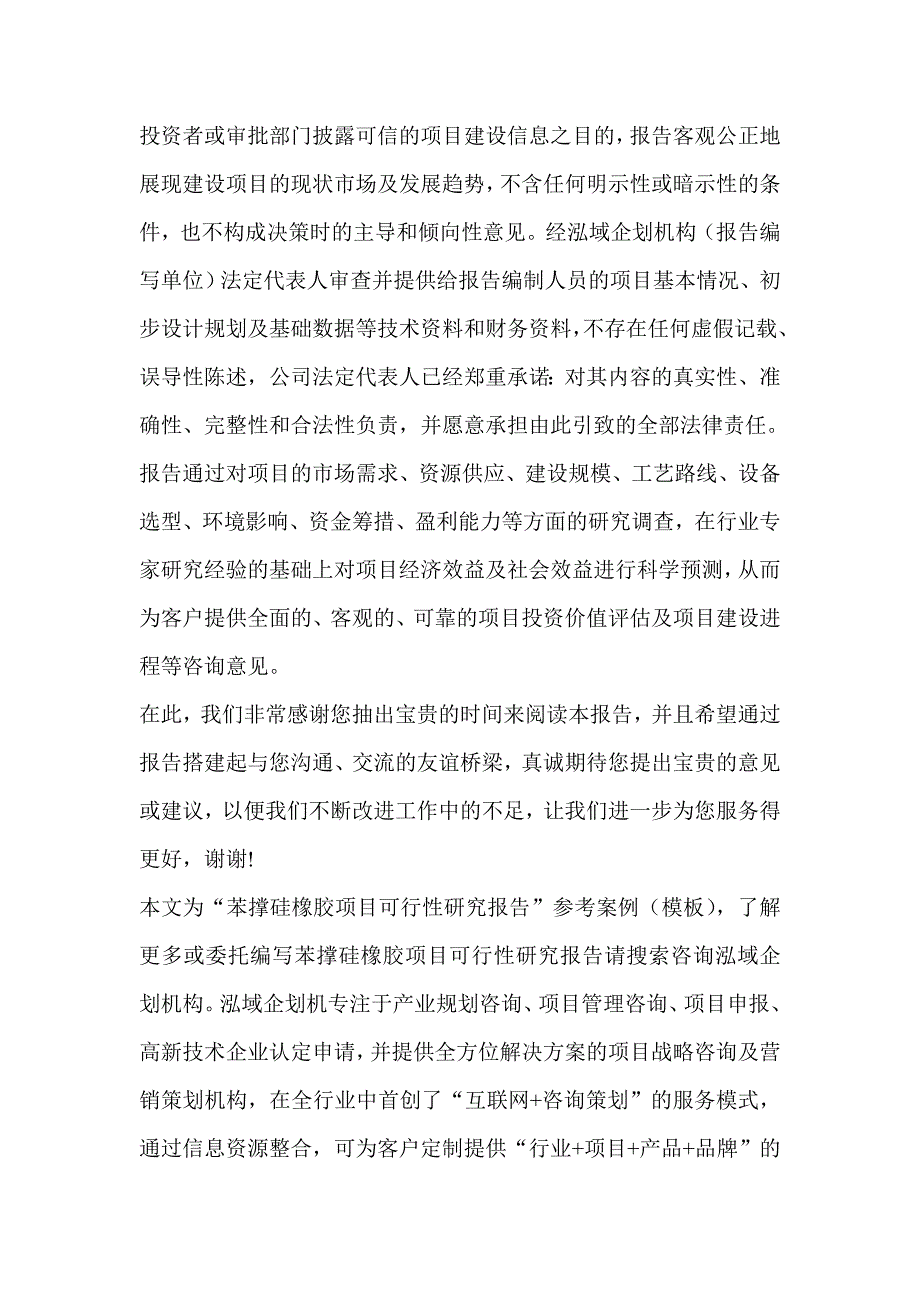 投资者或审批部门披露可信的项目建设信息之目的，报告客观公正地展现建设项目的现状市场及发展趋势，不含任何明示性或暗示性的条件，也不构成决策时的主导和倾向性意见。经泓域企划机构（报告编写单位）法定代表人审查并提供给报告编制人员的项目基本情况、初步设计规划及基础数据等技术资料和财务资料，不存在任何虚假记载、误导性陈述，公司法定代表人已经郑重承诺：对其内容的真实性、准确性、完整性和合法性负责，并愿意承担由此引致的全部法律责任。报告通过对项目的市场需求、资源供应、建设规模、工艺路线、设备选型、环境影响、资金筹措、盈利能力等方面的研究调查，在行业专家研究经验的基础上对项目经济效益及社会效益进行科学预测，从而为客户提供全面的、客观的、可靠的项目投资价值评估及项目建设进程等咨询意见。

在此，我们非常感谢您抽出宝贵的时间来阅读本报告，并且希望通过报告搭建起与您沟通、交流的友谊桥梁，真诚期待您提出宝贵的意见或建议，以便我们不断改进工作中的不足，让我们进一步为您服务得更好，谢谢!

本文为“苯撑硅橡胶项目可行性研究报告”参考案例（模板），了解更多或委托编写苯撑硅橡胶项目可行性研究报告请搜索咨询泓域企划机构。泓域企划机专注于产业规划咨询、项目管理咨询、项目申报、高新技术企业认定申请，并提供全方位解决方案的项目战略咨询及营销策划机构，在全行业中首创了“互联网+咨询策划”的服务模式，通过信息资源整合，可为客户定制提供“行业+项目+产品+品牌”的